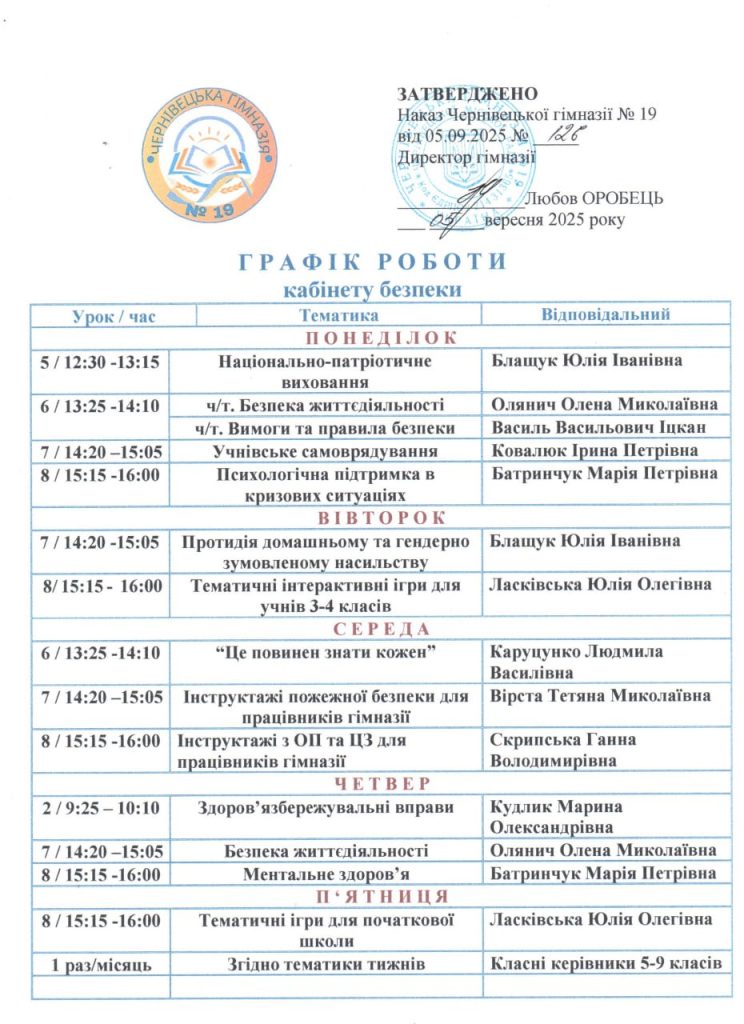 ЧЕРНІВЕЦЬКА ГІМНАЗІЯ
№ 19

ЗАТВЕРДЖЕНО
Наказ Чернівецької гімназії № 19
від 05.09.2025 № 126
Директор гімназії
Любов ОРОБЕЦЬ
05 вересня 2025 року

ГРАФІК РОБОТИ
кабінету безпеки

| Урок / час | Тематика | Відповідальний |
|---|---|---|
| ПОНЕДІЛОК | | |
| 5 / 12:30 -13:15 | Національно-патріотичне виховання | Блащук Юлія Іванівна |
| 6 / 13:25 -14:10 | ч/т. Безпека життєдіяльності | Олянич Олена Миколаївна |
| | ч/т. Вимоги та правила безпеки | Василь Васильович Іцкан |
| 7 / 14:20 –15:05 | Учнівське самоврядування | Ковалюк Ірина Петрівна |
| 8 / 15:15 -16:00 | Психологічна підтримка в кризових ситуаціях | Батринчук Марія Петрівна |
| ВІВТОРОК | | |
| 7 / 14:20 -15:05 | Протидія домашньому та гендерно зумовленому насильству | Блащук Юлія Іванівна |
| 8/ 15:15 - 16:00 | Тематичні інтерактивні ігри для учнів 3-4 класів | Ласківська Юлія Олегівна |
| СЕРЕДА | | |
| 6 / 13:25 -14:10 | “Це повинен знати кожен” | Каруцунко Людмила Василівна |
| 7 / 14:20 –15:05 | Інструктажі пожежної безпеки для працівників гімназії | Вірста Тетяна Миколаївна |
| 8 / 15:15 -16:00 | Інструктажі з ОП та ЦЗ для працівників гімназії | Скрипська Ганна Володимирівна |
| ЧЕТВЕР | | |
| 2 / 9:25 – 10:10 | Здоров’язбережувальні вправи | Кудлик Марина Олександрівна |
| 7 / 14:20 –15:05 | Безпека життєдіяльності | Олянич Олена Миколаївна |
| 8 / 15:15 -16:00 | Ментальне здоров’я | Батринчук Марія Петрівна |
| П‘ЯТНИЦЯ | | |
| 8 / 15:15 -16:00 | Тематичні ігри для початкової школи | Ласківська Юлія Олегівна |
| 1 раз/місяць | Згідно тематики тижнів | Класні керівники 5-9 класів |
| | | |